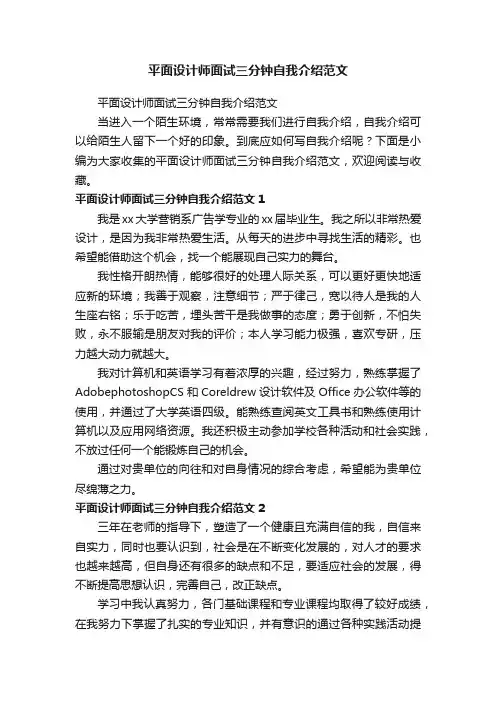 平面设计师面试三分钟自我介绍范文

平面设计师面试三分钟自我介绍范文

当进入一个陌生环境，常常需要我们进行自我介绍，自我介绍可以给陌生人留下一个好的印象。到底应如何写自我介绍呢？下面是小编为大家收集的平面设计师面试三分钟自我介绍范文，欢迎阅读与收藏。

平面设计师面试三分钟自我介绍范文 1

我是xx大学营销系广告学专业的xx届毕业生。我之所以非常热爱设计，是因为我非常热爱生活。从每天的进步中寻找生活的精彩。也希望能借助这个机会，找一个能展现自己实力的舞台。

我性格开朗热情，能够很好的处理人际关系，可以更好更快地适应新的环境；我善于观察，注意细节；严于律己，宽以待人是我的人生座右铭；乐于吃苦，埋头苦干是我做事的态度；勇于创新，不怕失败，永不服输是朋友对我的评价；本人学习能力极强，喜欢专研，压力越大动力就越大。

我对计算机和英语学习有着浓厚的兴趣，经过努力，熟练掌握了AdobephotoshopCS和Coreldrew设计软件及Office办公软件等的使用，并通过了大学英语四级。能熟练查阅英文工具书和熟练使用计算机以及应用网络资源。我还积极主动参加学校各种活动和社会实践，不放过任何一个能锻炼自己的机会。

通过对贵单位的向往和对自身情况的综合考虑，希望能为贵单位尽绵薄之力。

平面设计师面试三分钟自我介绍范文 2

三年在老师的指导下，塑造了一个健康且充满自信的我，自信来自实力，同时也要认识到，社会是在不断变化发展的，对人才的要求也越来越高，但自身还有很多的缺点和不足，要适应社会的发展，得不断提高思想认识，完善自己，改正缺点。

学习中我认真努力，各门基础课程和专业课程均取得了较好成绩，在我努力下掌握了扎实的专业知识，并有意识的通过各种实践活动提